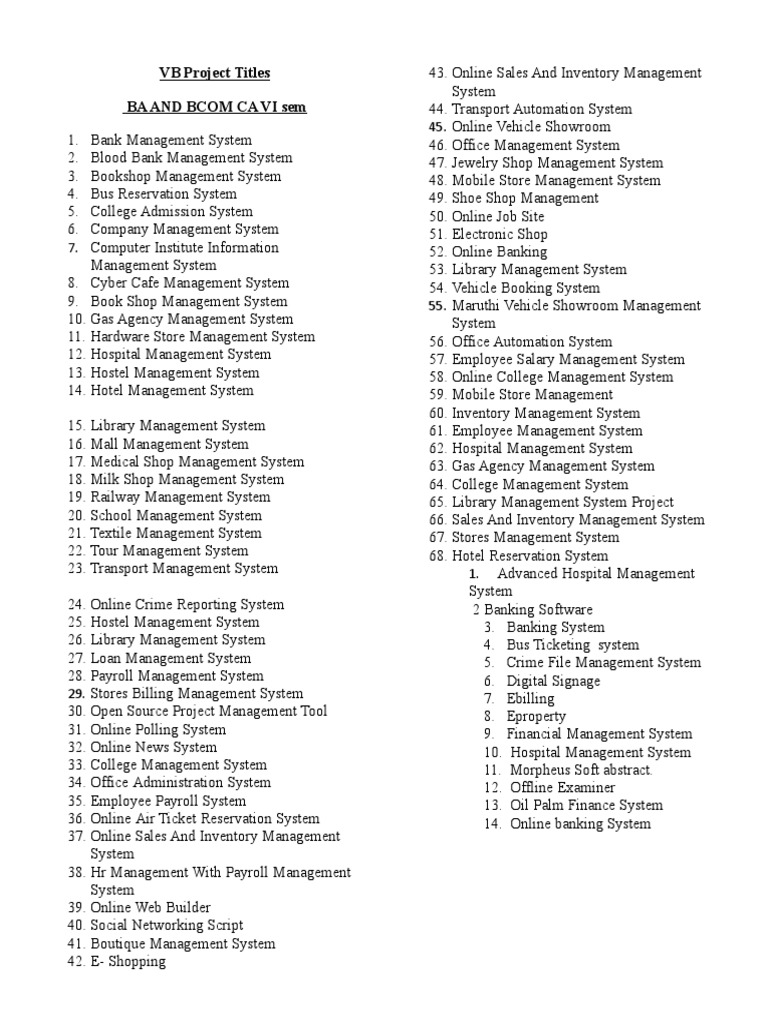 VB Project Titles

BA AND BCOM CA VI sem

1. Bank Management System
2. Blood Bank Management System
3. Bookshop Management System
4. Bus Reservation System
5. College Admission System
6. Company Management System
7. Computer Institute Information Management System
8. Cyber Cafe Management System
9. Book Shop Management System
10. Gas Agency Management System
11. Hardware Store Management System
12. Hospital Management System
13. Hostel Management System
14. Hotel Management System

15. Library Management System
16. Mall Management System
17. Medical Shop Management System
18. Milk Shop Management System
19. Railway Management System
20. School Management System
21. Textile Management System
22. Tour Management System
23. Transport Management System

24. Online Crime Reporting System
25. Hostel Management System
26. Library Management System
27. Loan Management System
28. Payroll Management System
29. Stores Billing Management System
30. Open Source Project Management Tool
31. Online Polling System
32. Online News System
33. College Management System
34. Office Administration System
35. Employee Payroll System
36. Online Air Ticket Reservation System
37. Online Sales And Inventory Management System
38. Hr Management With Payroll Management System
39. Online Web Builder
40. Social Networking Script
41. Boutique Management System
42. E- Shopping
43. Online Sales And Inventory Management System
44. Transport Automation System
45. Online Vehicle Showroom
46. Office Management System
47. Jewelry Shop Management System
48. Mobile Store Management System
49. Shoe Shop Management
50. Online Job Site
51. Electronic Shop
52. Online Banking
53. Library Management System
54. Vehicle Booking System
55. Maruthi Vehicle Showroom Management System
56. Office Automation System
57. Employee Salary Management System
58. Online College Management System
59. Mobile Store Management
60. Inventory Management System
61. Employee Management System
62. Hospital Management System
63. Gas Agency Management System
64. College Management System
65. Library Management System Project
66. Sales And Inventory Management System
67. Stores Management System
68. Hotel Reservation System
1. Advanced Hospital Management System
2 Banking Software
3. Banking System
4. Bus Ticketing system
5. Crime File Management System
6. Digital Signage
7. Ebilling
8. Eproperty
9. Financial Management System
10. Hospital Management System
11. Morpheus Soft abstract.
12. Offline Examiner
13. Oil Palm Finance System
14. Online banking System